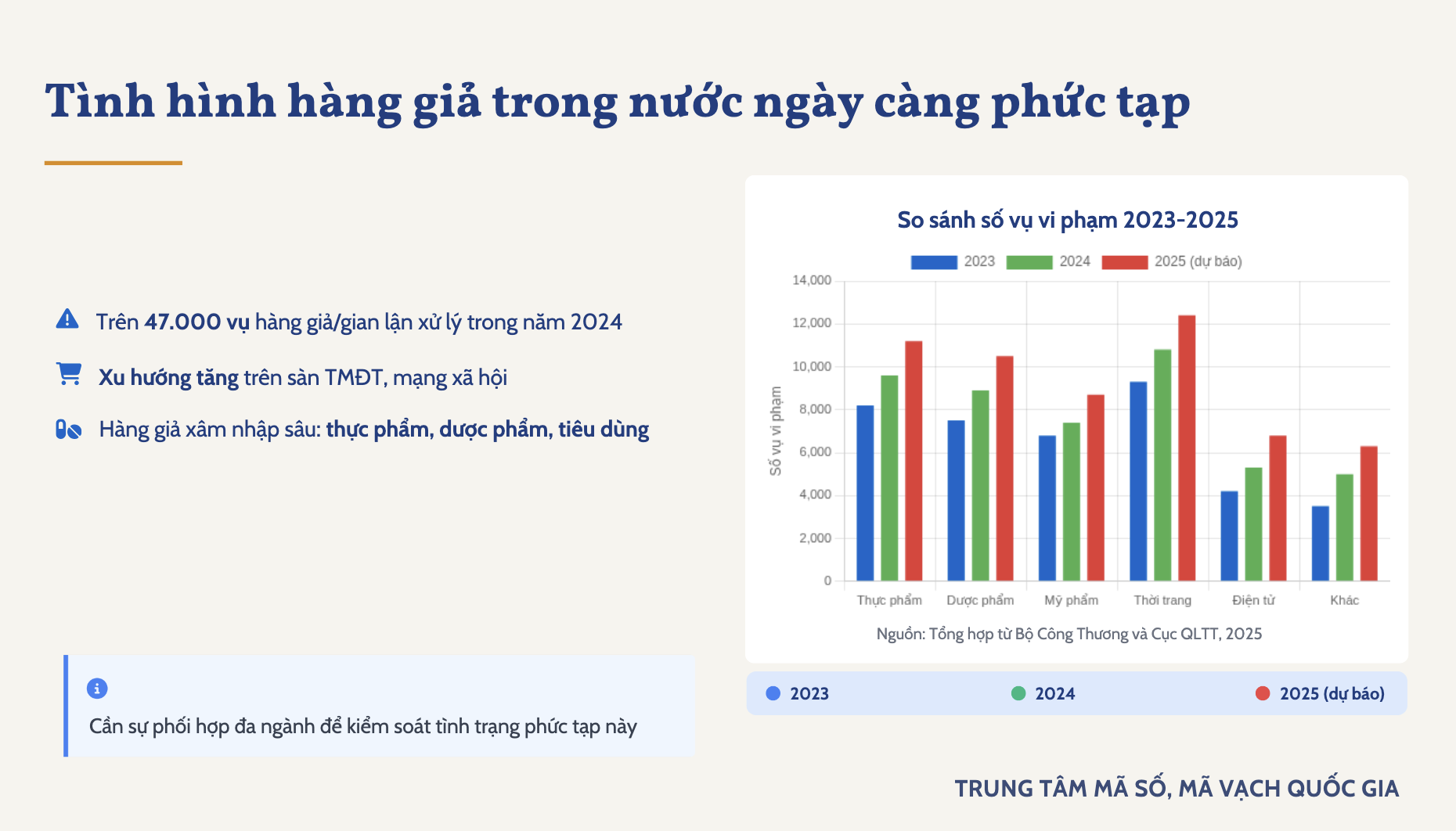 Tình hình hàng giả trong nước ngày càng phức tạp

Trên 47.000 vụ hàng giả/gian lận xử lý trong năm 2024

Xu hướng tăng trên sàn TMĐT, mạng xã hội

Hàng giả xâm nhập sâu: thực phẩm, dược phẩm, tiêu dùng

Cần sự phối hợp đa ngành để kiểm soát tình trạng phức tạp này

So sánh số vụ vi phạm 2023-2025

2023 2024 2025 (dự báo)

Số vụ vi phạm

14,000
12,000
10,000
8,000
6,000
4,000
2,000
0

Thực phẩm Dược phẩm Mỹ phẩm Thời trang Điện tử Khác

Nguồn: Tổng hợp từ Bộ Công Thương và Cục QLTT, 2025

2023 2024 2025 (dự báo)

TRUNG TÂM MÃ SỐ, MÃ VẠCH QUỐC GIA